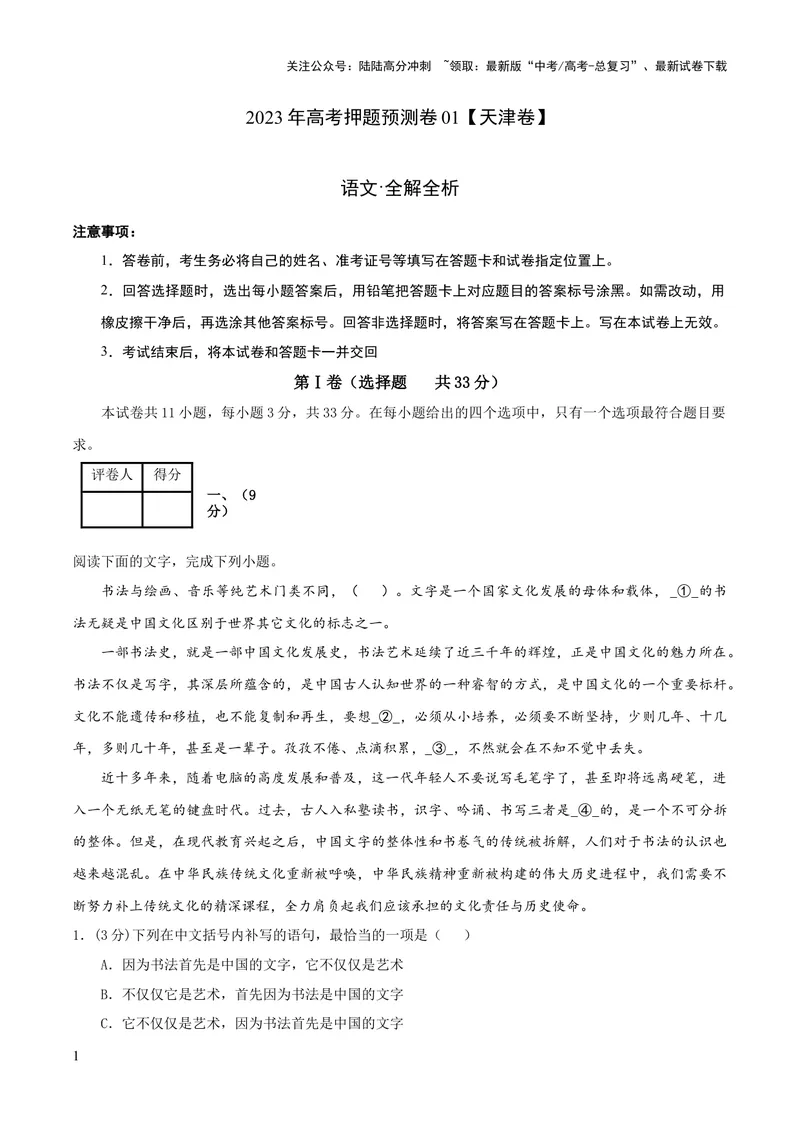 关注公众号：陆陆高分冲刺 ~领取：最新版“中考/高考-总复习”、最新试卷下载

2023年高考押题预测卷01【天津卷】

语文·全解全析

注意事项：

1．答卷前，考生务必将自己的姓名、准考证号等填写在答题卡和试卷指定位置上。

2．回答选择题时，选出每小题答案后，用铅笔把答题卡上对应题目的答案标号涂黑。如需改动，用橡皮擦干净后，再选涂其他答案标号。回答非选择题时，将答案写在答题卡上。写在本试卷上无效。

3．考试结束后，将本试卷和答题卡一并交回

第Ⅰ卷（选择题 共33分）

本试卷共11小题，每小题3分，共33分。在每小题给出的四个选项中，只有一个选项最符合题目要求。

| 评卷人 | 得分 |
|---|---|
|  |  |

一、（9分）

阅读下面的文字，完成下列小题。

书法与绘画、音乐等纯艺术门类不同，（ ）。文字是一个国家文化发展的母体和载体，_①_的书法无疑是中国文化区别于世界其它文化的标志之一。

一部书法史，就是一部中国文化发展史，书法艺术延续了近三千年的辉煌，正是中国文化的魅力所在。书法不仅是写字，其深层所蕴含的，是中国古人认知世界的一种睿智的方式，是中国文化的一个重要标杆。文化不能遗传和移植，也不能复制和再生，要想_②_，必须从小培养，必须要不断坚持，少则几年、十几年，多则几十年，甚至是一辈子。孜孜不倦、点滴积累，_③_，不然就会在不知不觉中丢失。

近十多年来，随着电脑的高度发展和普及，这一代年轻人不要说写毛笔字了，甚至即将远离硬笔，进入一个无纸无笔的键盘时代。过去，古人入私塾读书，识字、吟诵、书写三者是_④_的，是一个不可分拆的整体。但是，在现代教育兴起之后，中国文字的整体性和书卷气的传统被拆解，人们对于书法的认识也越来越混乱。在中华民族传统文化重新被呼唤，中华民族精神重新被构建的伟大历史进程中，我们需要不断努力补上传统文化的精深课程，全力肩负起我们应该承担的文化责任与历史使命。

1．(3分)下列在中文括号内补写的语句，最恰当的一项是（ ）

A．因为书法首先是中国的文字，它不仅仅是艺术

B．不仅仅它是艺术，首先因为书法是中国的文字

C．它不仅仅是艺术，因为书法首先是中国的文字

1